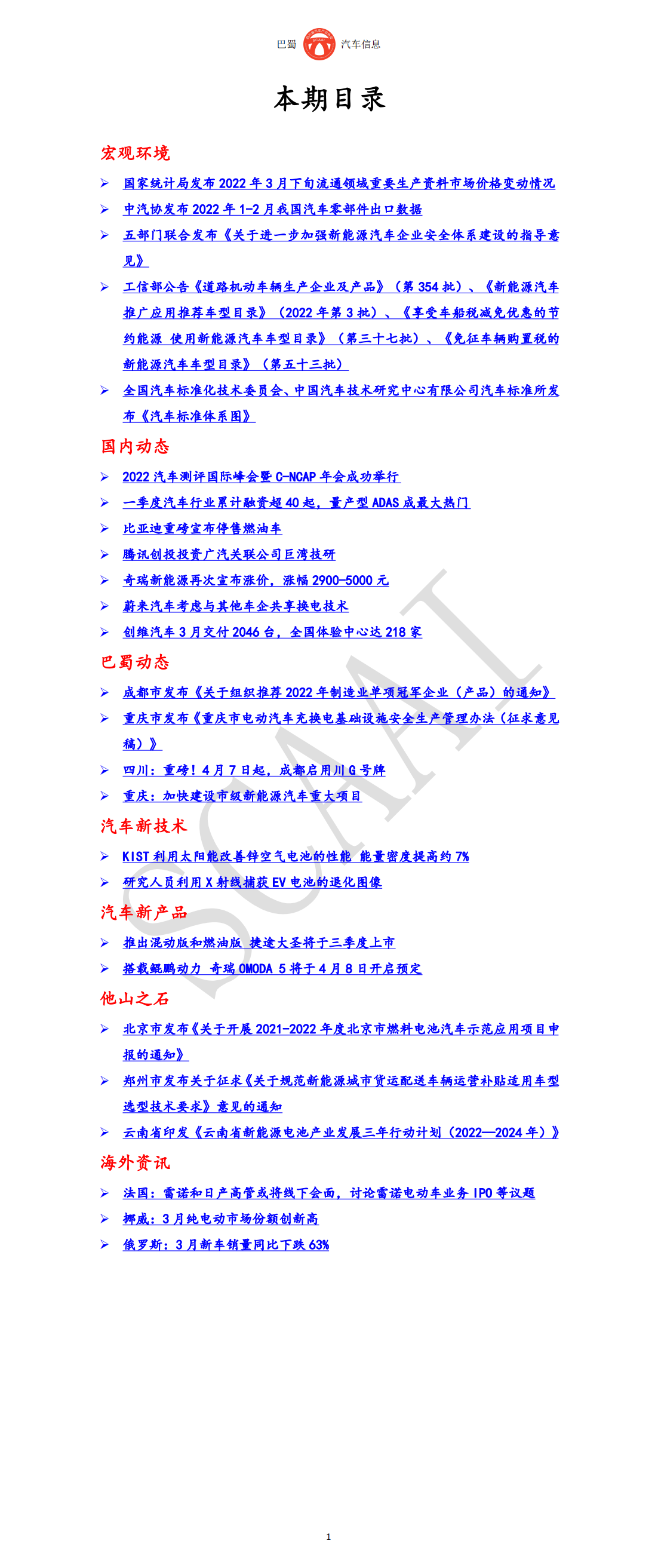 巴蜀 汽车信息

本期目录

宏观环境

➢ 国家统计局发布 2022 年 3 月下旬流通领域重要生产资料市场价格变动情况
➢ 中汽协发布 2022 年 1-2 月我国汽车零部件出口数据
➢ 五部门联合发布《关于进一步加强新能源汽车企业安全体系建设的指导意见》
➢ 工信部公告《道路机动车辆生产企业及产品》（第 354 批）、《新能源汽车推广应用推荐车型目录》（2022 年第 3 批）、《享受车船税减免优惠的节约能源 使用新能源汽车车型目录》（第三十七批）、《免征车辆购置税的新能源汽车车型目录》（第五十三批）
➢ 全国汽车标准化技术委员会、中国汽车技术研究中心有限公司汽车标准所发布《汽车标准体系图》

国内动态

➢ 2022 汽车测评国际峰会暨 C-NCAP 年会成功举行
➢ 一季度汽车行业累计融资超 40 起，量产型 ADAS 成最大热门
➢ 比亚迪重磅宣布停售燃油车
➢ 腾讯创投投资广汽关联公司巨湾技研
➢ 奇瑞新能源再次宣布涨价，涨幅 2900-5000 元
➢ 蔚来汽车考虑与其他车企共享换电技术
➢ 创维汽车 3 月交付 2046 台，全国体验中心达 218 家

巴蜀动态

➢ 成都市发布《关于组织推荐 2022 年制造业单项冠军企业（产品）的通知》
➢ 重庆市发布《重庆市电动汽车充换电基础设施安全生产管理办法（征求意见稿）》
➢ 四川：重磅！4 月 7 日起，成都启用川 G 号牌
➢ 重庆：加快建设市级新能源汽车重大项目

汽车新技术

➢ KIST 利用太阳能改善锌空气电池的性能 能量密度提高约 7%
➢ 研究人员利用 X 射线捕获 EV 电池的退化图像

汽车新产品

➢ 推出混动版和燃油版 捷途大圣将于三季度上市
➢ 搭载鲲鹏动力 奇瑞 OMODA 5 将于 4 月 8 日开启预定

他山之石

➢ 北京市发布《关于开展 2021-2022 年度北京市燃料电池汽车示范应用项目申报的通知》
➢ 郑州市发布关于征求《关于规范新能源城市货运配送车辆运营补贴适用车型选型技术要求》意见的通知
➢ 云南省印发《云南省新能源电池产业发展三年行动计划（2022—2024 年）》

海外资讯

➢ 法国：雷诺和日产高管或将线下会面，讨论雷诺电动车业务 IPO 等议题
➢ 挪威：3 月纯电动市场份额创新高
➢ 俄罗斯：3 月新车销量同比下跌 63%

SCAAI

1